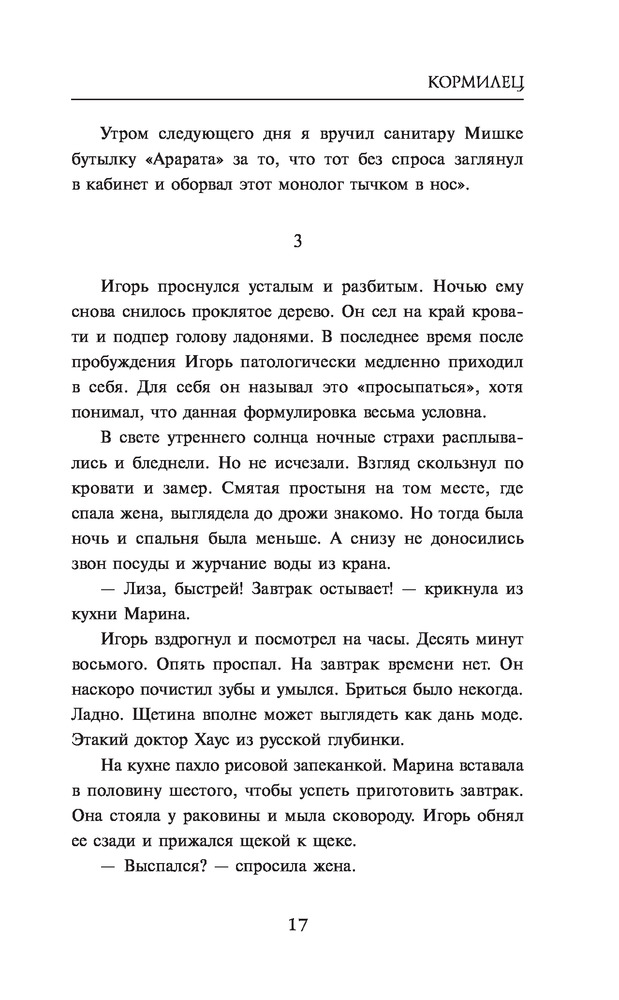 КОРМИЛЕЦ

Утром следующего дня я вручил санитару Мишке бутылку «Арарата» за то, что тот без спроса заглянул в кабинет и оборвал этот монолог тычком в нос».

3

Игорь проснулся усталым и разбитым. Ночью ему снова снилось проклятое дерево. Он сел на край кровати и подпер голову ладонями. В последнее время после пробуждения Игорь патологически медленно приходил в себя. Для себя он называл это «просыпаться», хотя понимал, что данная формулировка весьма условна.

В свете утреннего солнца ночные страхи расплывались и бледнели. Но не исчезали. Взгляд скользнул по кровати и замер. Смятая простыня на том месте, где спала жена, выглядела до дрожи знакомо. Но тогда была ночь и спальня была меньше. А снизу не доносились звон посуды и журчание воды из крана.

— Лиза, быстрей! Завтрак остывает! — крикнула из кухни Марина.

Игорь вздрогнул и посмотрел на часы. Десять минут восьмого. Опять проспал. На завтрак времени нет. Он наскоро почистил зубы и умылся. Бриться было некогда. Ладно. Щетина вполне может выглядеть как дань моде. Этакий доктор Хаус из русской глубинки.

На кухне пахло рисовой запеканкой. Марина вставала в половину шестого, чтобы успеть приготовить завтрак. Она стояла у раковины и мыла сковороду. Игорь обнял ее сзади и прижался щекой к щеке.

— Выспался? — спросила жена.

17